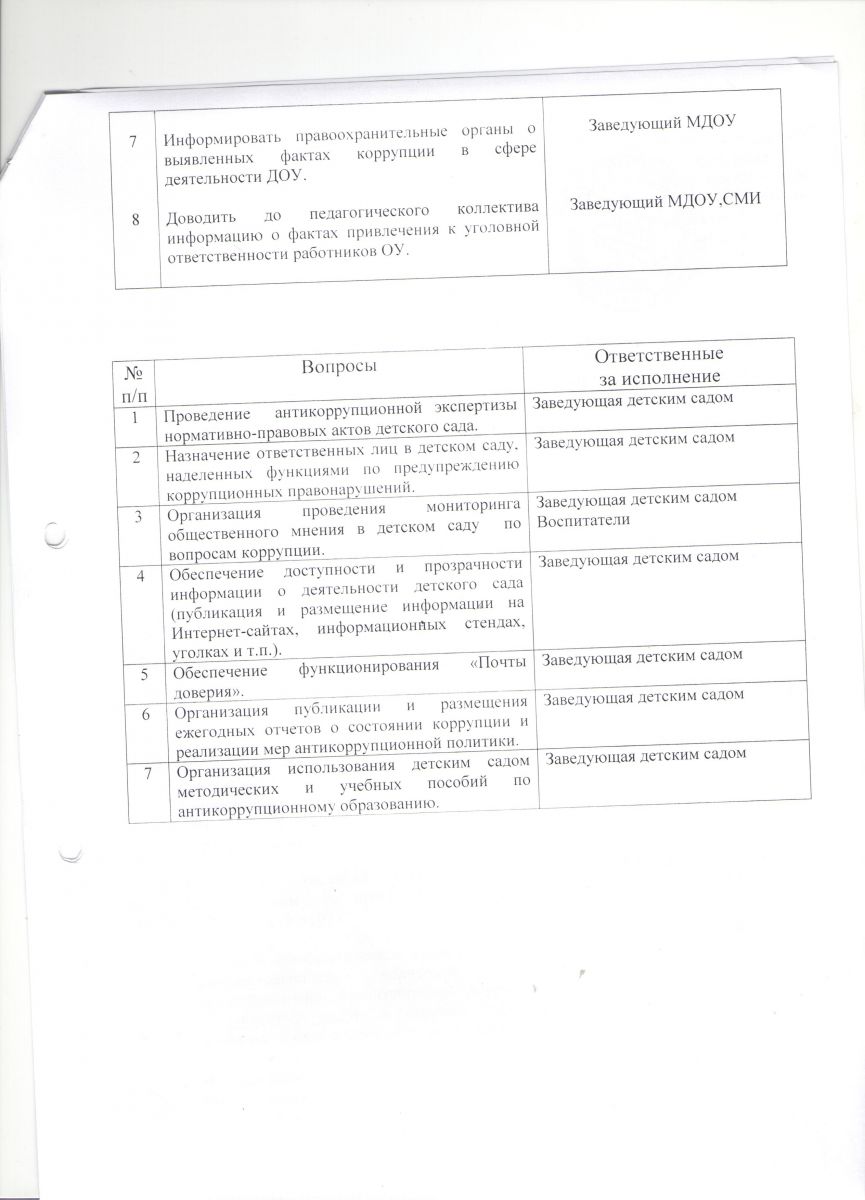 | 7 | Информировать правоохранительные органы о выявленных фактах коррупции в сфере деятельности ДОУ. | Заведующий МДОУ |
|---|---|---|
| 8 | Доводить до педагогического коллектива информацию о фактах привлечения к уголовной ответственности работников ОУ. | Заведующий МДОУ,СМИ |

| № п/п | Вопросы | Ответственные за исполнение |
|---|---|---|
| 1 | Проведение антикоррупционной экспертизы нормативно-правовых актов детского сада. | Заведующая детским садом |
| 2 | Назначение ответственных лиц в детском саду, наделенных функциями по предупреждению коррупционных правонарушений. | Заведующая детским садом |
| 3 | Организация проведения мониторинга общественного мнения в детском саду по вопросам коррупции. | Заведующая детским садом Воспитатели |
| 4 | Обеспечение доступности и прозрачности информации о деятельности детского сада (публикация и размещение информации на Интернет-сайтах, информационных стендах, уголках и т.п.). | Заведующая детским садом |
| 5 | Обеспечение функционирования «Почты доверия». | Заведующая детским садом |
| 6 | Организация публикации и размещения ежегодных отчетов о состоянии коррупции и реализации мер антикоррупционной политики. | Заведующая детским садом |
| 7 | Организация использования детским садом методических и учебных пособий по антикоррупционному образованию. | Заведующая детским садом |